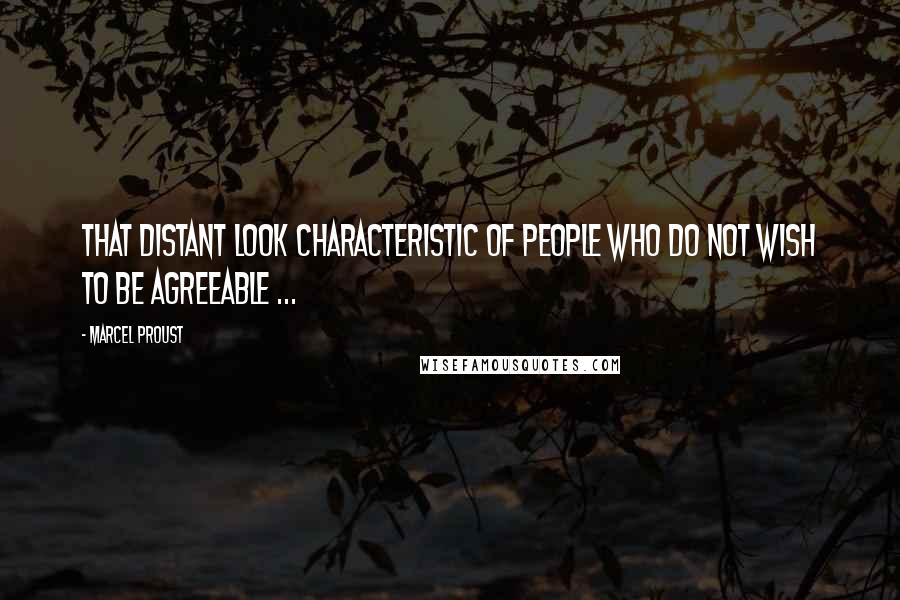 THAT DISTANT LOOK CHARACTERISTIC OF PEOPLE WHO DO NOT WISH TO BE AGREEABLE ...

- MARCEL PROUST

WISEFAMOUSQUOTES.COM